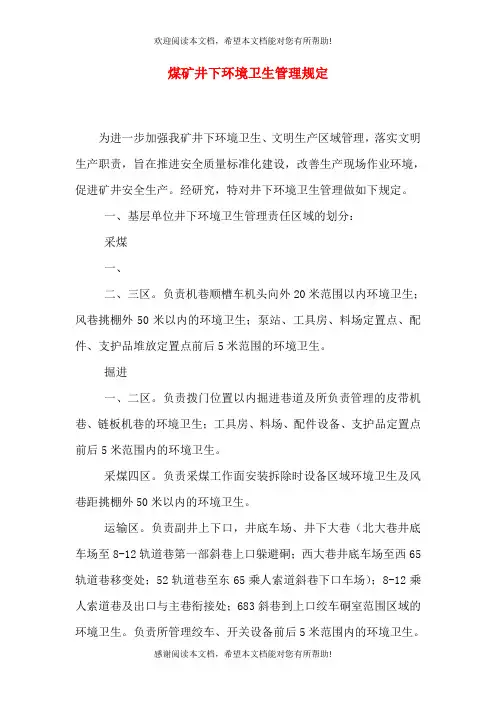 欢迎阅读本文档，希望本文档能对您有所帮助!

煤矿井下环境卫生管理规定

为进一步加强我矿井下环境卫生、文明生产区域管理，落实文明生产职责，旨在推进安全质量标准化建设，改善生产现场作业环境，促进矿井安全生产。经研究，特对井下环境卫生管理做如下规定。

一、基层单位井下环境卫生管理责任区域的划分：

采煤

一、

二、三区。负责机巷顺槽车机头向外20米范围以内环境卫生；风巷挑棚外50米以内的环境卫生；泵站、工具房、料场定置点、配件、支护品堆放定置点前后5米范围的环境卫生。

掘进

一、二区。负责拨门位置以内掘进巷道及所负责管理的皮带机巷、链板机巷的环境卫生；工具房、料场、配件设备、支护品定置点前后5米范围内的环境卫生。

采煤四区。负责采煤工作面安装拆除时设备区域环境卫生及风巷距挑棚外50米以内的环境卫生。

运输区。负责副井上下口，井底车场、井下大巷（北大巷井底车场至8-12轨道巷第一部斜巷上口躲避硐；西大巷井底车场至西65轨道巷移变处；52轨道巷至东65乘人索道斜巷下口车场）；8-12乘人索道巷及出口与主巷衔接处；683斜巷到上口绞车硐室范围区域的环境卫生。负责所管理绞车、开关设备前后5米范围内的环境卫生。

感谢阅读本文档，希望本文档能对您有所帮助!